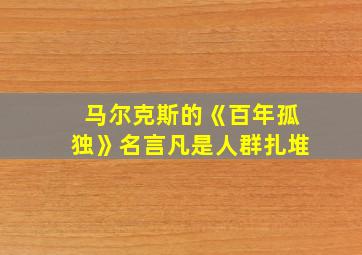 马尔克斯的《百年孤独》名言凡是人群扎堆